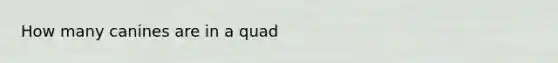 How many canines are in a quad